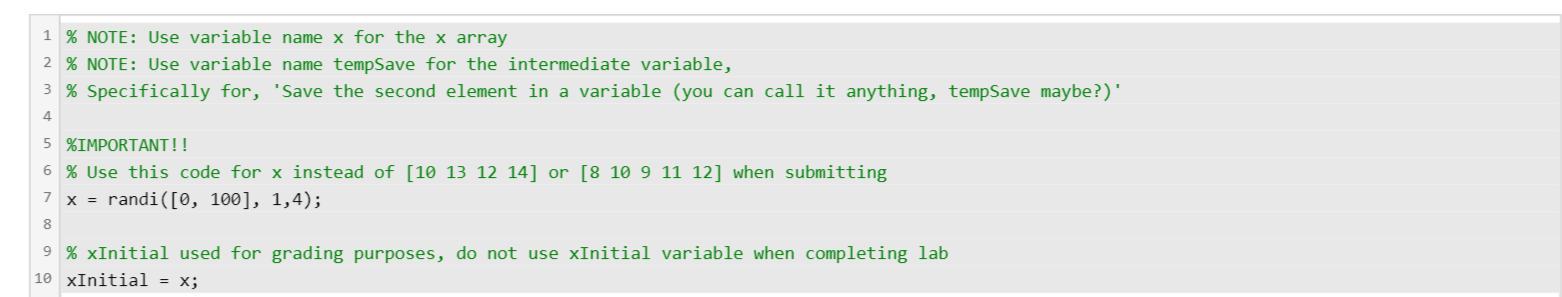 1 % NOTE: Use variable name x for the x array
2 % NOTE: Use variable name tempSave for the intermediate variable,
3 % Specifically for, 'Save the second element in a variable (you can call it anything, tempSave maybe?)'
4
5 %IMPORTANT!!
6 % Use this code for x instead of [10 13 12 14] or [8 10 9 11 12] when submitting
7 x = randi([0, 100], 1,4);
8
9 % xInitial used for grading purposes, do not use xInitial variable when completing lab
10 xInitial = x;